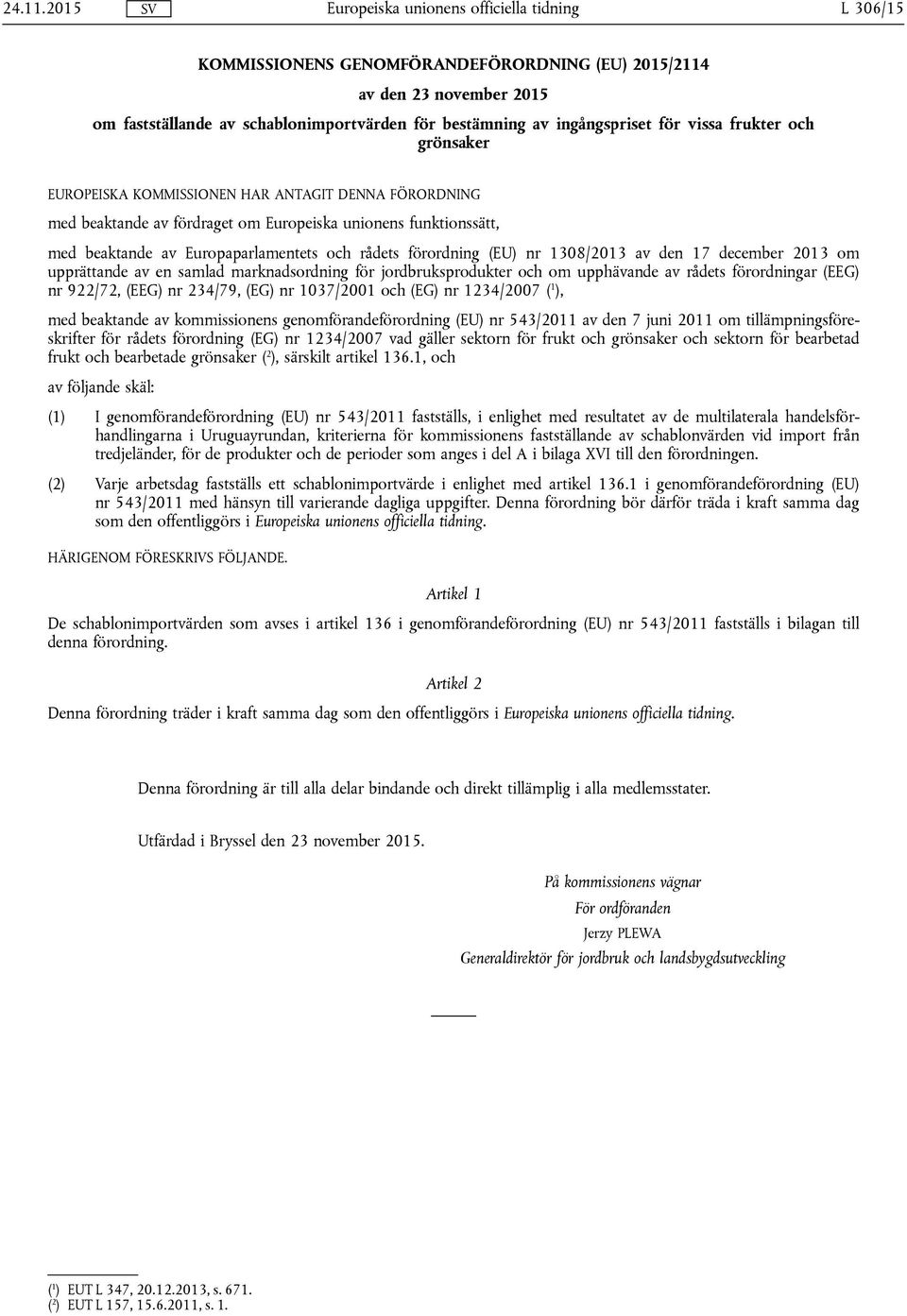 24.11.2015 SV Europeiska unionens officiella tidning L 306/15

KOMMISSIONENS GENOMFÖRANDEFÖRORDNING (EU) 2015/2114

av den 23 november 2015

om fastställande av schablonimportvärden för bestämning av ingångspriset för vissa frukter och grönsaker

EUROPEISKA KOMMISSIONEN HAR ANTAGIT DENNA FÖRORDNING

med beaktande av fördraget om Europeiska unionens funktionssätt,

med beaktande av Europaparlamentets och rådets förordning (EU) nr 1308/2013 av den 17 december 2013 om upprättande av en samlad marknadsordning för jordbruksprodukter och om upphävande av rådets förordningar (EEG) nr 922/72, (EEG) nr 234/79, (EG) nr 1037/2001 och (EG) nr 1234/2007 ($^1$),

med beaktande av kommissionens genomförandeförordning (EU) nr 543/2011 av den 7 juni 2011 om tillämpningsföreskrifter för rådets förordning (EG) nr 1234/2007 vad gäller sektorn för frukt och grönsaker och sektorn för bearbetad frukt och bearbetade grönsaker ($^2$), särskilt artikel 136.1, och

av följande skäl:

(1) I genomförandeförordning (EU) nr 543/2011 fastställs, i enlighet med resultatet av de multilaterala handelsförhandlingarna i Uruguayrundan, kriterierna för kommissionens fastställande av schablonvärden vid import från tredjeländer, för de produkter och de perioder som anges i del A i bilaga XVI till den förordningen.

(2) Varje arbetsdag fastställs ett schablonimportvärde i enlighet med artikel 136.1 i genomförandeförordning (EU) nr 543/2011 med hänsyn till varierande dagliga uppgifter. Denna förordning bör därför träda i kraft samma dag som den offentliggörs i Europeiska unionens officiella tidning.

HÄRIGENOM FÖRESKRIVS FÖLJANDE.

Artikel 1

De schablonimportvärden som avses i artikel 136 i genomförandeförordning (EU) nr 543/2011 fastställs i bilagan till denna förordning.

Artikel 2

Denna förordning träder i kraft samma dag som den offentliggörs i Europeiska unionens officiella tidning.

Denna förordning är till alla delar bindande och direkt tillämplig i alla medlemsstater.

Utfärdad i Bryssel den 23 november 2015.

På kommissionens vägnar
För ordföranden
Jerzy PLEWA
Generaldirektör för jordbruk och landsbygdsutveckling

($^1$) EUT L 347, 20.12.2013, s. 671.
($^2$) EUT L 157, 15.6.2011, s. 1.